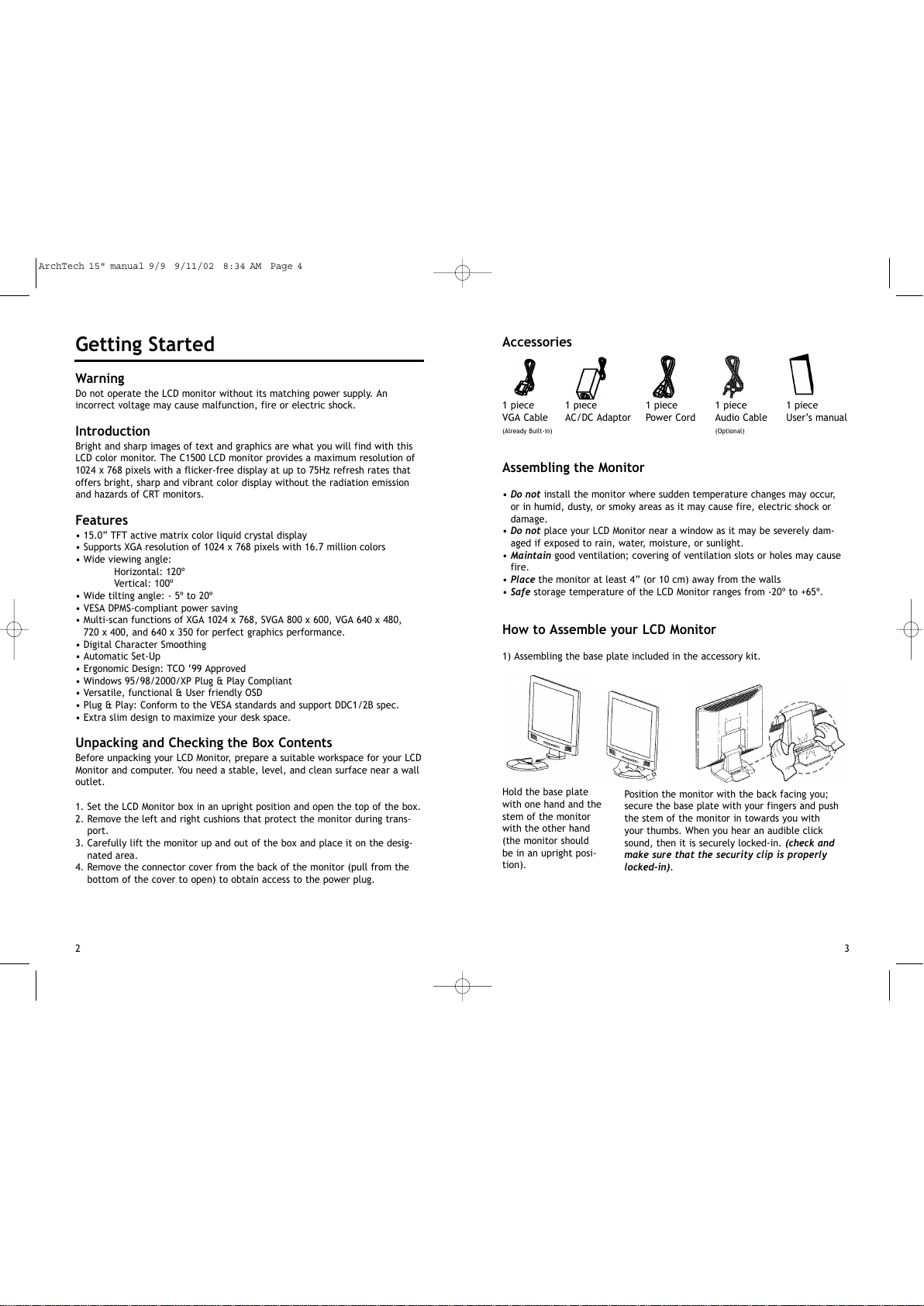 ArchTech 15" manual 9/9 9/11/02 8:34 AM Page 4

Getting Started

Warning
Do not operate the LCD monitor without its matching power supply. An incorrect voltage may cause malfunction, fire or electric shock.

Introduction
Bright and sharp images of text and graphics are what you will find with this LCD color monitor. The C1500 LCD monitor provides a maximum resolution of 1024 x 768 pixels with a flicker-free display at up to 75Hz refresh rates that offers bright, sharp and vibrant color display without the radiation emission and hazards of CRT monitors.

Features
• 15.0" TFT active matrix color liquid crystal display
• Supports XGA resolution of 1024 x 768 pixels with 16.7 million colors
• Wide viewing angle:
Horizontal: 120º
Vertical: 100º
• Wide tilting angle: - 5º to 20º
• VESA DPMS-compliant power saving
• Multi-scan functions of XGA 1024 x 768, SVGA 800 x 600, VGA 640 x 480, 720 x 400, and 640 x 350 for perfect graphics performance.
• Digital Character Smoothing
• Automatic Set-Up
• Ergonomic Design: TCO '99 Approved
• Windows 95/98/2000/XP Plug & Play Compliant
• Versatile, functional & User friendly OSD
• Plug & Play: Conform to the VESA standards and support DDC1/2B spec.
• Extra slim design to maximize your desk space.

Unpacking and Checking the Box Contents
Before unpacking your LCD Monitor, prepare a suitable workspace for your LCD Monitor and computer. You need a stable, level, and clean surface near a wall outlet.

1. Set the LCD Monitor box in an upright position and open the top of the box.
2. Remove the left and right cushions that protect the monitor during transport.
3. Carefully lift the monitor up and out of the box and place it on the designated area.
4. Remove the connector cover from the back of the monitor (pull from the bottom of the cover to open) to obtain access to the power plug.

2

Accessories

1 piece
VGA Cable
(Already Built-in)

1 piece
AC/DC Adaptor

1 piece
Power Cord

1 piece
Audio Cable
(Optional)

1 piece
User's manual

Assembling the Monitor

• Do not install the monitor where sudden temperature changes may occur, or in humid, dusty, or smoky areas as it may cause fire, electric shock or damage.
• Do not place your LCD Monitor near a window as it may be severely damaged if exposed to rain, water, moisture, or sunlight.
• Maintain good ventilation; covering of ventilation slots or holes may cause fire.
• Place the monitor at least 4" (or 10 cm) away from the walls
• Safe storage temperature of the LCD Monitor ranges from -20º to +65º.

How to Assemble your LCD Monitor

1) Assembling the base plate included in the accessory kit.

Hold the base plate with one hand and the stem of the monitor with the other hand (the monitor should be in an upright position).

Position the monitor with the back facing you; secure the base plate with your fingers and push the stem of the monitor in towards you with your thumbs. When you hear an audible click sound, then it is securely locked-in. (check and make sure that the security clip is properly locked-in).

3